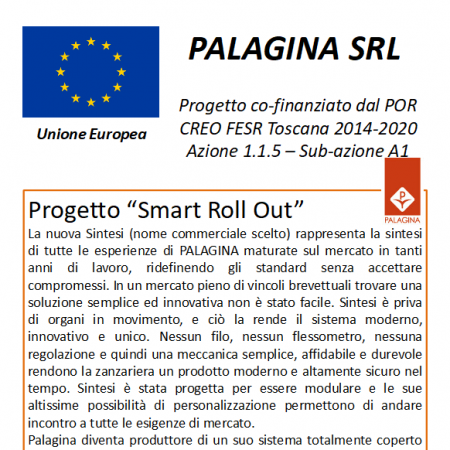 Unione Europea

PALAGINA SRL

Progetto co-finanziato dal POR CREO FESR Toscana 2014-2020 Azione 1.1.5 – Sub-azione A1

PALAGINA

Progetto “Smart Roll Out”

La nuova Sintesi (nome commerciale scelto) rappresenta la sintesi di tutte le esperienze di PALAGINA maturate sul mercato in tanti anni di lavoro, ridefinendo gli standard senza accettare compromessi. In un mercato pieno di vincoli brevettuali trovare una soluzione semplice ed innovativa non è stato facile. Sintesi è priva di organi in movimento, e ciò la rende il sistema moderno, innovativo e unico. Nessun filo, nessun flessometro, nessuna regolazione e quindi una meccanica semplice, affidabile e durevole rendono la zanzariera un prodotto moderno e altamente sicuro nel tempo. Sintesi è stata progetta per essere modulare e le sue altissime possibilità di personalizzazione permettono di andare incontro a tutte le esigenze di mercato.

Palagina diventa produttore di un suo sistema totalmente coperto